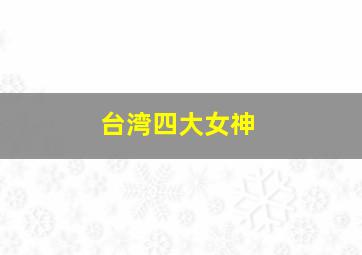 台湾四大女神